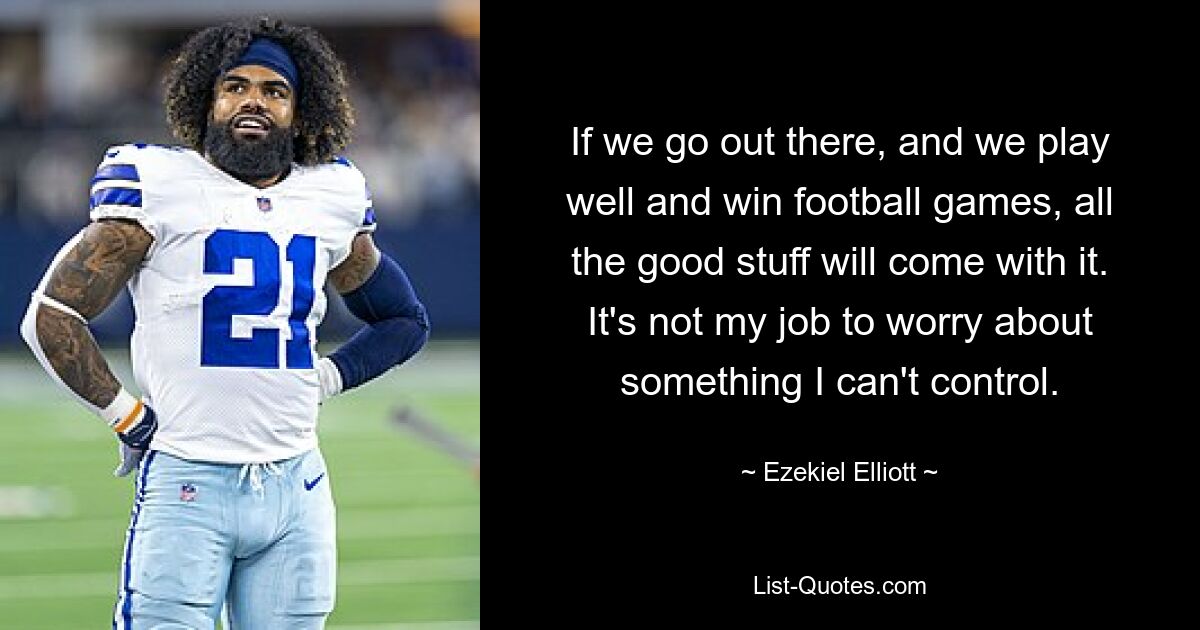 21

If we go out there, and we play well and win football games, all the good stuff will come with it. It's not my job to worry about something I can't control.

~ Ezekiel Elliott ~

List-Quotes.com